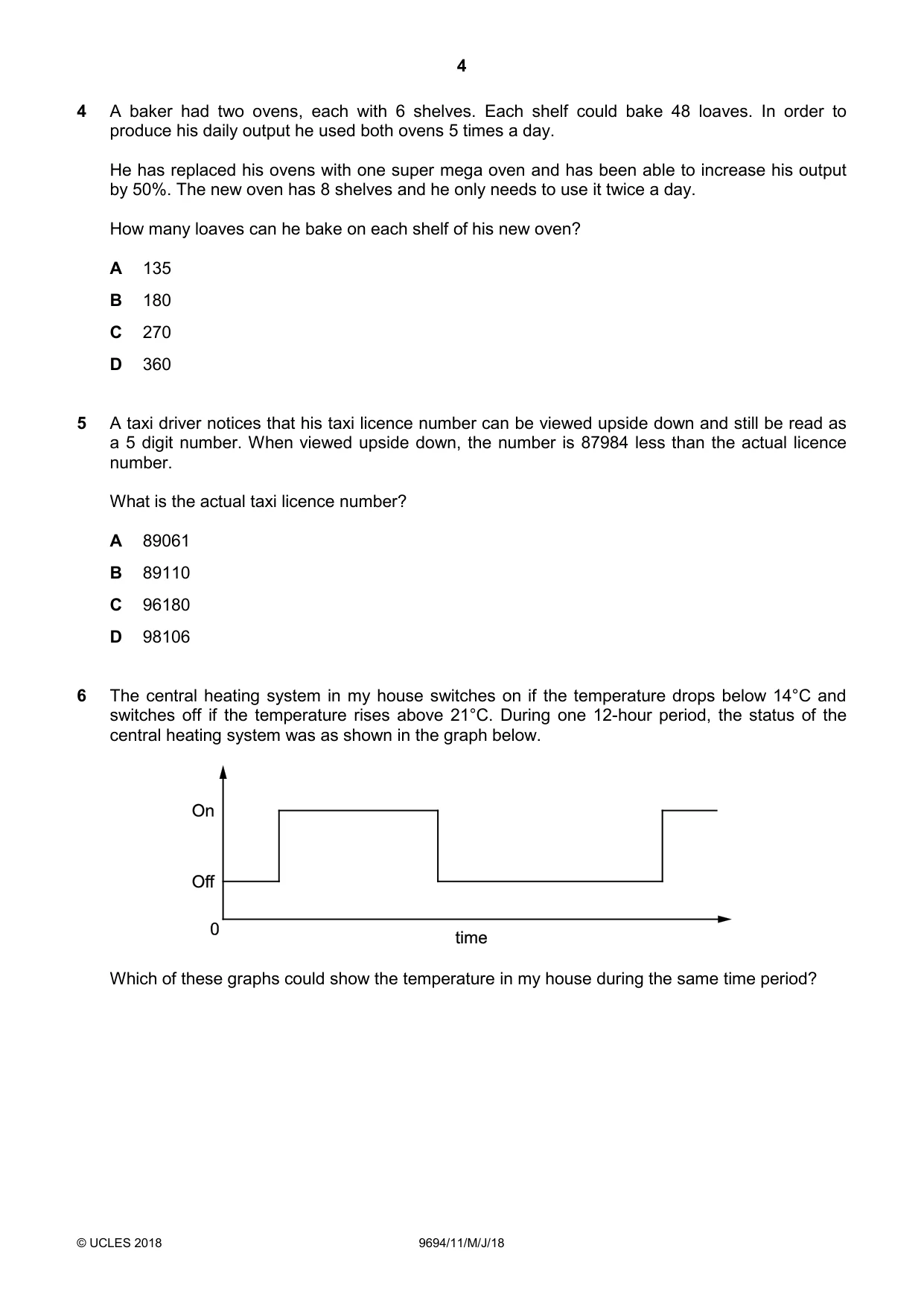 4

4 A baker had two ovens, each with 6 shelves. Each shelf could bake 48 loaves. In order to produce his daily output he used both ovens 5 times a day.

He has replaced his ovens with one super mega oven and has been able to increase his output by 50%. The new oven has 8 shelves and he only needs to use it twice a day.

How many loaves can he bake on each shelf of his new oven?

A 135

B 180

C 270

D 360

5 A taxi driver notices that his taxi licence number can be viewed upside down and still be read as a 5 digit number. When viewed upside down, the number is 87984 less than the actual licence number.

What is the actual taxi licence number?

A 89061

B 89110

C 96180

D 98106

6 The central heating system in my house switches on if the temperature drops below 14°C and switches off if the temperature rises above 21°C. During one 12-hour period, the status of the central heating system was as shown in the graph below.

On

Off

0

time

Which of these graphs could show the temperature in my house during the same time period?

© UCLES 2018

9694/11/M/J/18